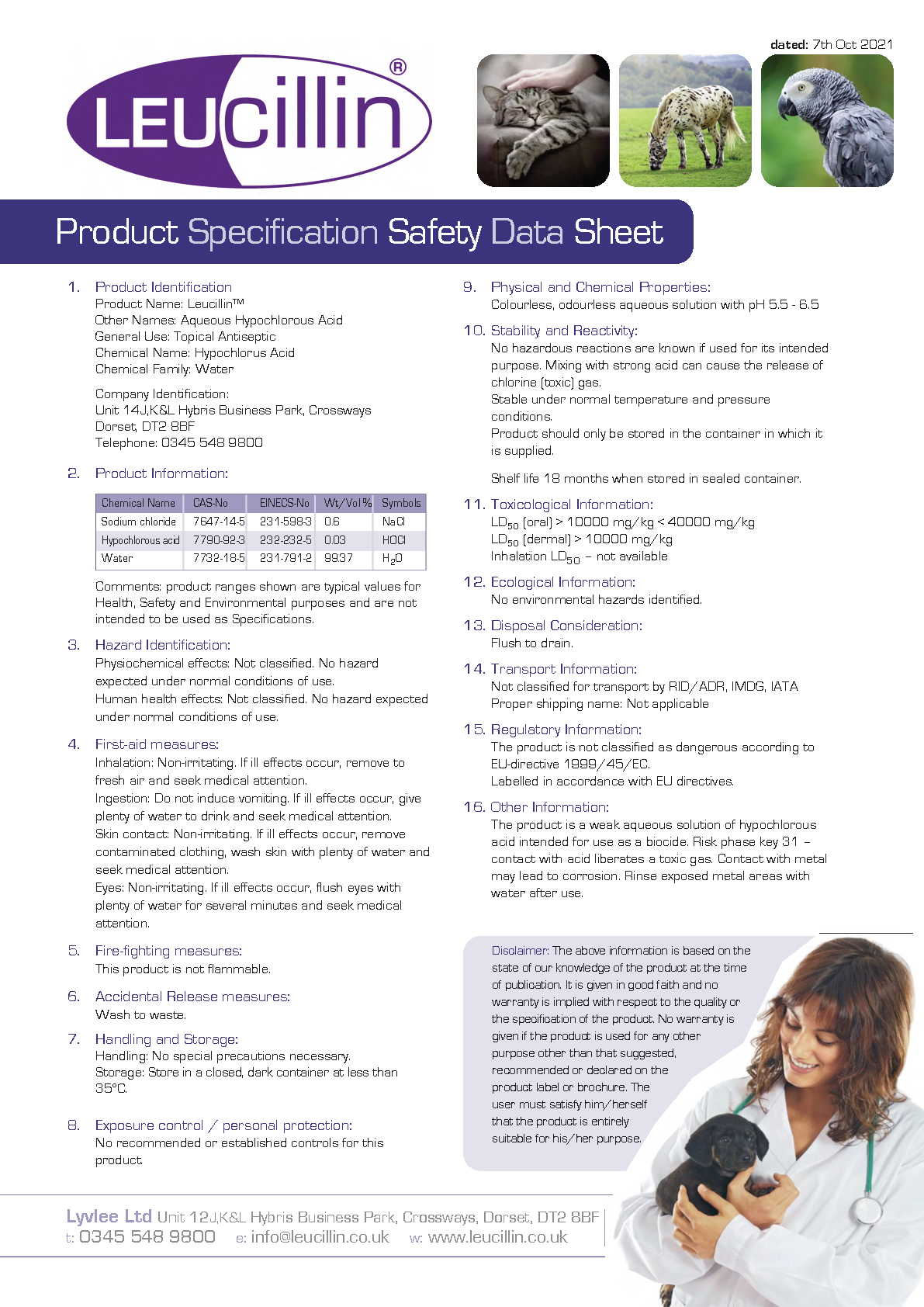 dated: 7th Oct 2021

LEUcillin®

Product Specification Safety Data Sheet

1. Product Identification
Product Name: Leucillin™
Other Names: Aqueous Hypochlorous Acid
General Use: Topical Antiseptic
Chemical Name: Hypochlorus Acid
Chemical Family: Water

Company Identification:
Unit 14J,K&L Hybris Business Park, Crossways
Dorset, DT2 8BF
Telephone: 0345 548 9800

2. Product Information:

| Chemical Name | CAS-No | EINECS-No | Wt/Vol % | Symbols |
|---|---|---|---|---|
| Sodium chloride | 7647-14-5 | 231-598-3 | 0.6 | NaCl |
| Hypochlorous acid | 7790-92-3 | 232-232-5 | 0.03 | HOCl |
| Water | 7732-18-5 | 231-791-2 | 99.37 | $H_2O$ |

Comments: product ranges shown are typical values for Health, Safety and Environmental purposes and are not intended to be used as Specifications.

3. Hazard Identification:
Physiochemical effects: Not classified. No hazard expected under normal conditions of use.
Human health effects: Not classified. No hazard expected under normal conditions of use.

4. First-aid measures:
Inhalation: Non-irritating. If ill effects occur, remove to fresh air and seek medical attention.
Ingestion: Do not induce vomiting. If ill effects occur, give plenty of water to drink and seek medical attention.
Skin contact: Non-irritating. If ill effects occur, remove contaminated clothing, wash skin with plenty of water and seek medical attention.
Eyes: Non-irritating. If ill effects occur, flush eyes with plenty of water for several minutes and seek medical attention.

5. Fire-fighting measures:
This product is not flammable.

6. Accidental Release measures:
Wash to waste.

7. Handling and Storage:
Handling: No special precautions necessary.
Storage: Store in a closed, dark container at less than 35°C.

8. Exposure control / personal protection:
No recommended or established controls for this product.

9. Physical and Chemical Properties:
Colourless, odourless aqueous solution with pH 5.5 - 6.5

10. Stability and Reactivity:
No hazardous reactions are known if used for its intended purpose. Mixing with strong acid can cause the release of chlorine (toxic) gas.
Stable under normal temperature and pressure conditions.
Product should only be stored in the container in which it is supplied.

Shelf life 18 months when stored in sealed container.

11. Toxicological Information:
$LD_{50}$ (oral) > 10000 mg/kg < 40000 mg/kg
$LD_{50}$ (dermal) > 10000 mg/kg
Inhalation $LD_{50}$ – not available

12. Ecological Information:
No environmental hazards identified.

13. Disposal Consideration:
Flush to drain.

14. Transport Information:
Not classified for transport by RID/ADR, IMDG, IATA
Proper shipping name: Not applicable

15. Regulatory Information:
The product is not classified as dangerous according to EU-directive 1999/45/EC.
Labelled in accordance with EU directives.

16. Other Information:
The product is a weak aqueous solution of hypochlorous acid intended for use as a biocide. Risk phase key 31 – contact with acid liberates a toxic gas. Contact with metal may lead to corrosion. Rinse exposed metal areas with water after use.

Disclaimer: The above information is based on the state of our knowledge of the product at the time of publication. It is given in good faith and no warranty is implied with respect to the quality or the specification of the product. No warranty is given if the product is used for any other purpose other than that suggested, recommended or declared on the product label or brochure. The user must satisfy him/herself that the product is entirely suitable for his/her purpose.

Lyvlee Ltd Unit 12J,K&L Hybris Business Park, Crossways, Dorset, DT2 8BF
t: 0345 548 9800 e: info@leucillin.co.uk w: www.leucillin.co.uk